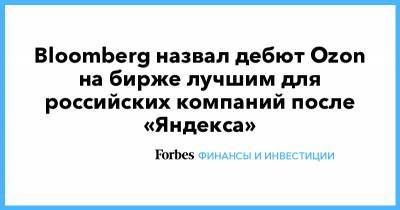 Bloomberg назвал дебют Ozon на бирже лучшим для российских компаний после «Яндекса»

Forbes ФИНАНСЫ И ИНВЕСТИЦИИ